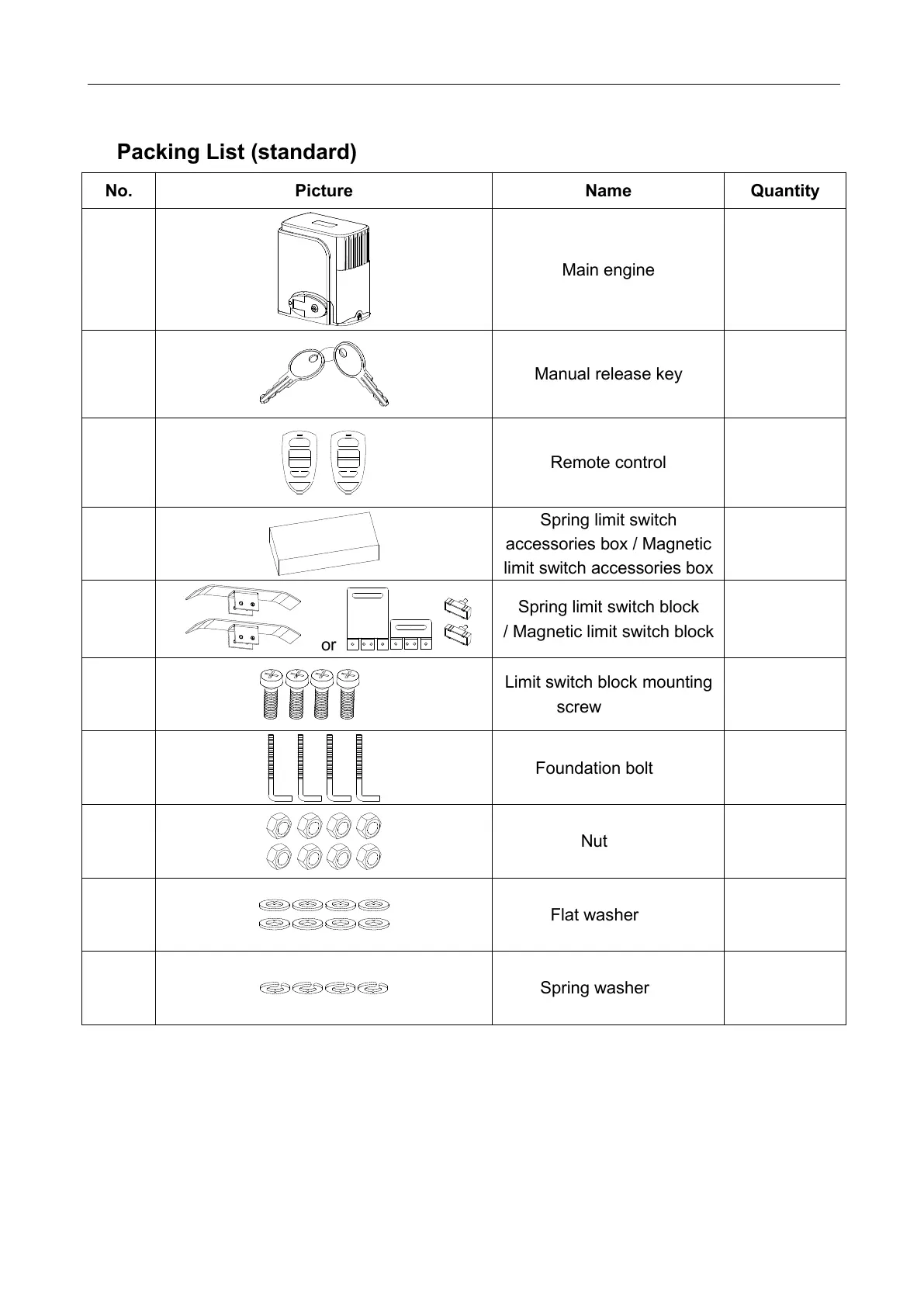 Packing List (standard)

| No. | Picture | Name | Quantity |
|---|---|---|---|
| | | Main engine | |
| | | Manual release key | |
| | | Remote control | |
| | | Spring limit switch accessories box / Magnetic limit switch accessories box | |
| | or | Spring limit switch block / Magnetic limit switch block | |
| | | Limit switch block mounting screw | |
| | | Foundation bolt | |
| | | Nut | |
| | | Flat washer | |
| | | Spring washer | |